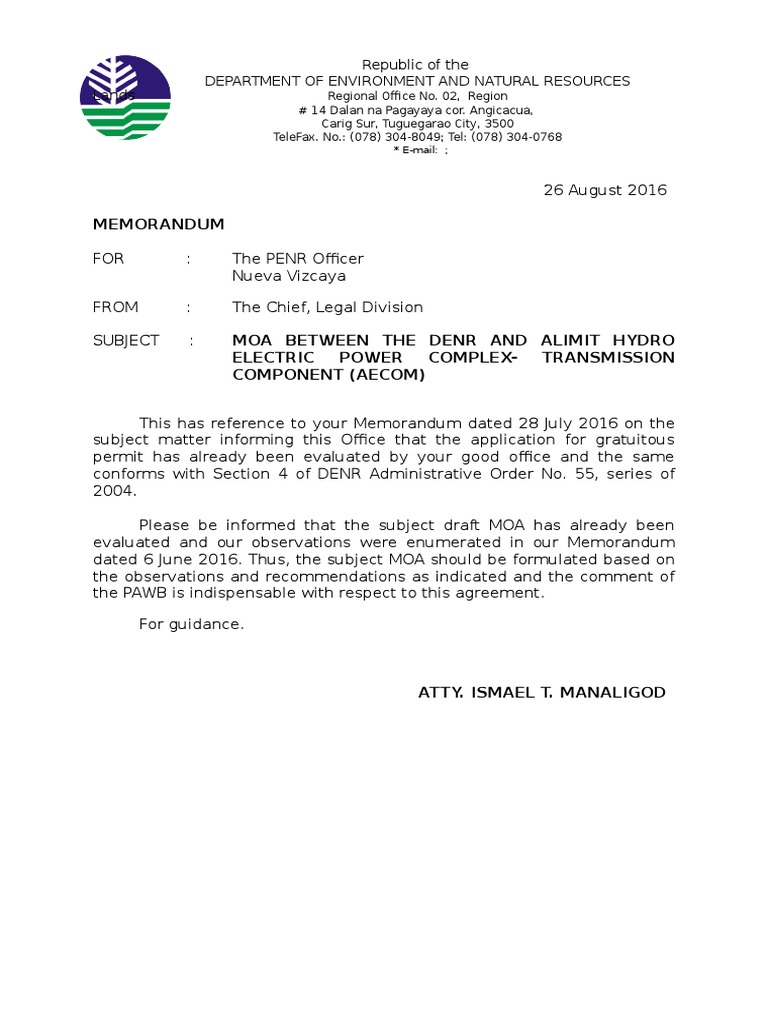 Lands

Republic of the
DEPARTMENT OF ENVIRONMENT AND NATURAL RESOURCES
Regional Office No. 02, Region
# 14 Dalan na Pagayaya cor. Angicacua,
Carig Sur, Tuguegarao City, 3500
TeleFax. No.: (078) 304-8049; Tel: (078) 304-0768
* E-mail: ;

26 August 2016

MEMORANDUM

FOR : The PENR Officer
Nueva Vizcaya

FROM : The Chief, Legal Division

SUBJECT : MOA BETWEEN THE DENR AND ALIMIT HYDRO ELECTRIC POWER COMPLEX- TRANSMISSION COMPONENT (AECOM)

This has reference to your Memorandum dated 28 July 2016 on the subject matter informing this Office that the application for gratuitous permit has already been evaluated by your good office and the same conforms with Section 4 of DENR Administrative Order No. 55, series of 2004.

Please be informed that the subject draft MOA has already been evaluated and our observations were enumerated in our Memorandum dated 6 June 2016. Thus, the subject MOA should be formulated based on the observations and recommendations as indicated and the comment of the PAWB is indispensable with respect to this agreement.

For guidance.

ATTY. ISMAEL T. MANALIGOD